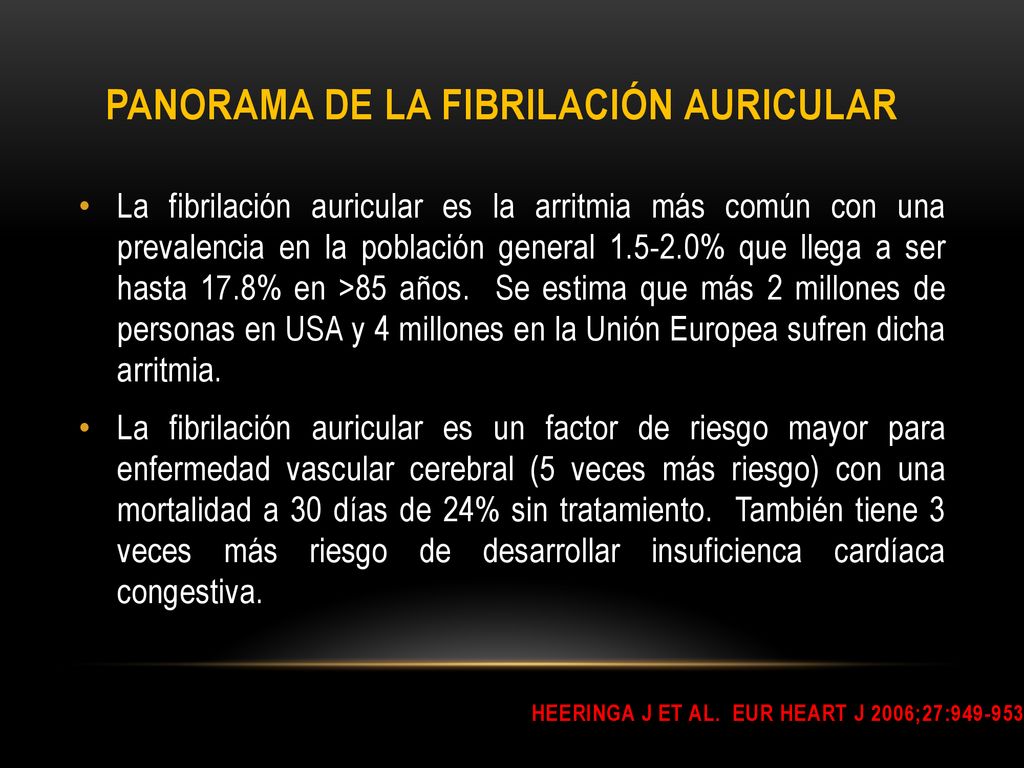 PANORAMA DE LA FIBRILACIÓN AURICULAR

• La fibrilación auricular es la arritmia más común con una prevalencia en la población general 1.5-2.0% que llega a ser hasta 17.8% en >85 años. Se estima que más 2 millones de personas en USA y 4 millones en la Unión Europea sufren dicha arritmia.

• La fibrilación auricular es un factor de riesgo mayor para enfermedad vascular cerebral (5 veces más riesgo) con una mortalidad a 30 días de 24% sin tratamiento. También tiene 3 veces más riesgo de desarrollar insuficienca cardíaca congestiva.

HEERINGA J ET AL. EUR HEART J 2006;27:949-953